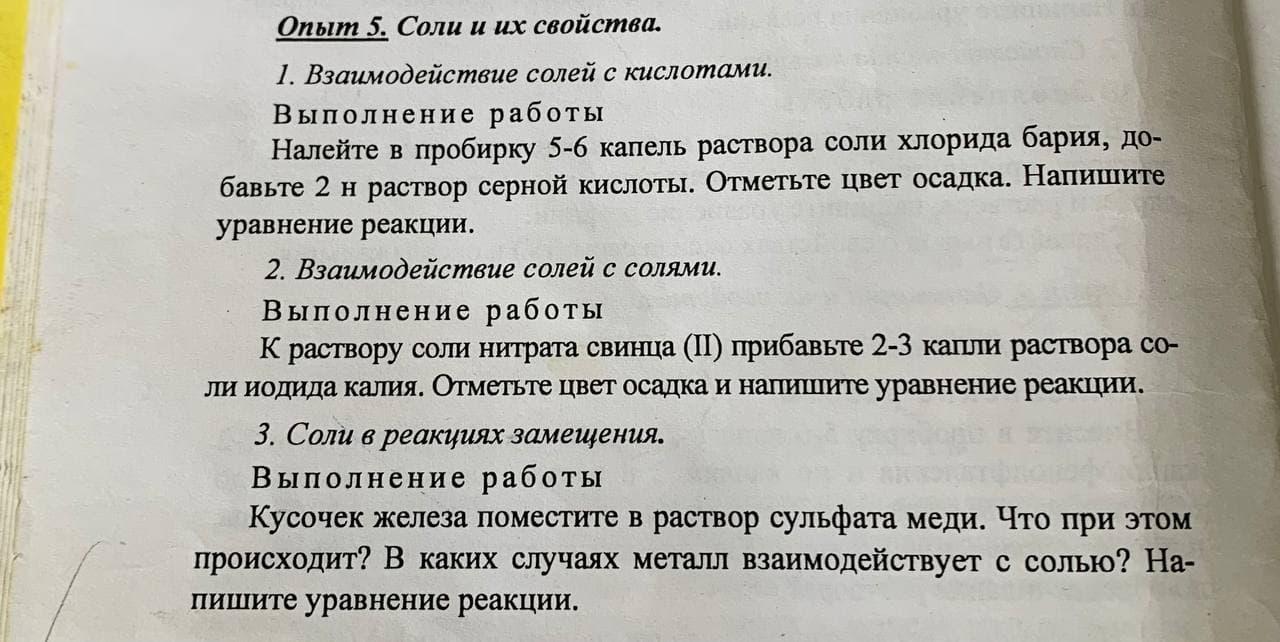 Опыт 5. Соли и их свойства.

1. Взаимодействие солей с кислотами.

Выполнение работы

Налейте в пробирку 5-6 капель раствора соли хлорида бария, добавьте 2 н раствор серной кислоты. Отметьте цвет осадка. Напишите уравнение реакции.

2. Взаимодействие солей с солями.

Выполнение работы

К раствору соли нитрата свинца (II) прибавьте 2-3 капли раствора соли иодида калия. Отметьте цвет осадка и напишите уравнение реакции.

3. Соли в реакциях замещения.

Выполнение работы

Кусочек железа поместите в раствор сульфата меди. Что при этом происходит? В каких случаях металл взаимодействует с солью? Напишите уравнение реакции.